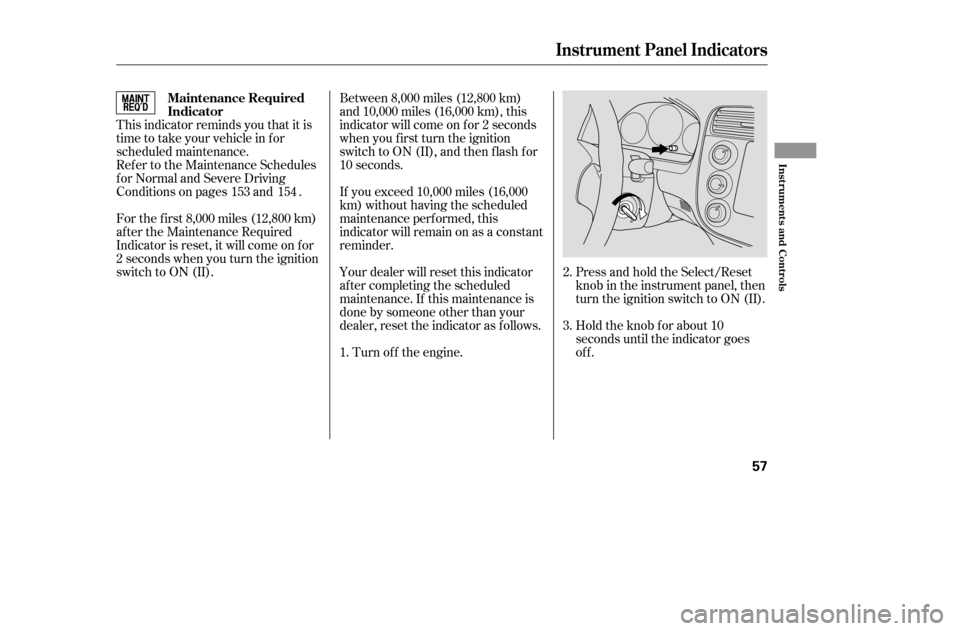 Instrument Panel Indicators

MAINT REQ'D

Maintenance Required Indicator

This indicator reminds you that it is time to take your vehicle in for scheduled maintenance.
Refer to the Maintenance Schedules for Normal and Severe Driving Conditions on pages 153 and 154 .

For the first 8,000 miles (12,800 km) after the Maintenance Required Indicator is reset, it will come on for 2 seconds when you turn the ignition switch to ON (II).

Between 8,000 miles (12,800 km) and 10,000 miles (16,000 km), this indicator will come on for 2 seconds when you first turn the ignition switch to ON (II), and then flash for 10 seconds.

If you exceed 10,000 miles (16,000 km) without having the scheduled maintenance performed, this indicator will remain on as a constant reminder.

Your dealer will reset this indicator after completing the scheduled maintenance. If this maintenance is done by someone other than your dealer, reset the indicator as follows.

1. Turn off the engine.

2. Press and hold the Select/Reset knob in the instrument panel, then turn the ignition switch to ON (II).

3. Hold the knob for about 10 seconds until the indicator goes off.

Instruments and Controls

57

carmanualsonline.info